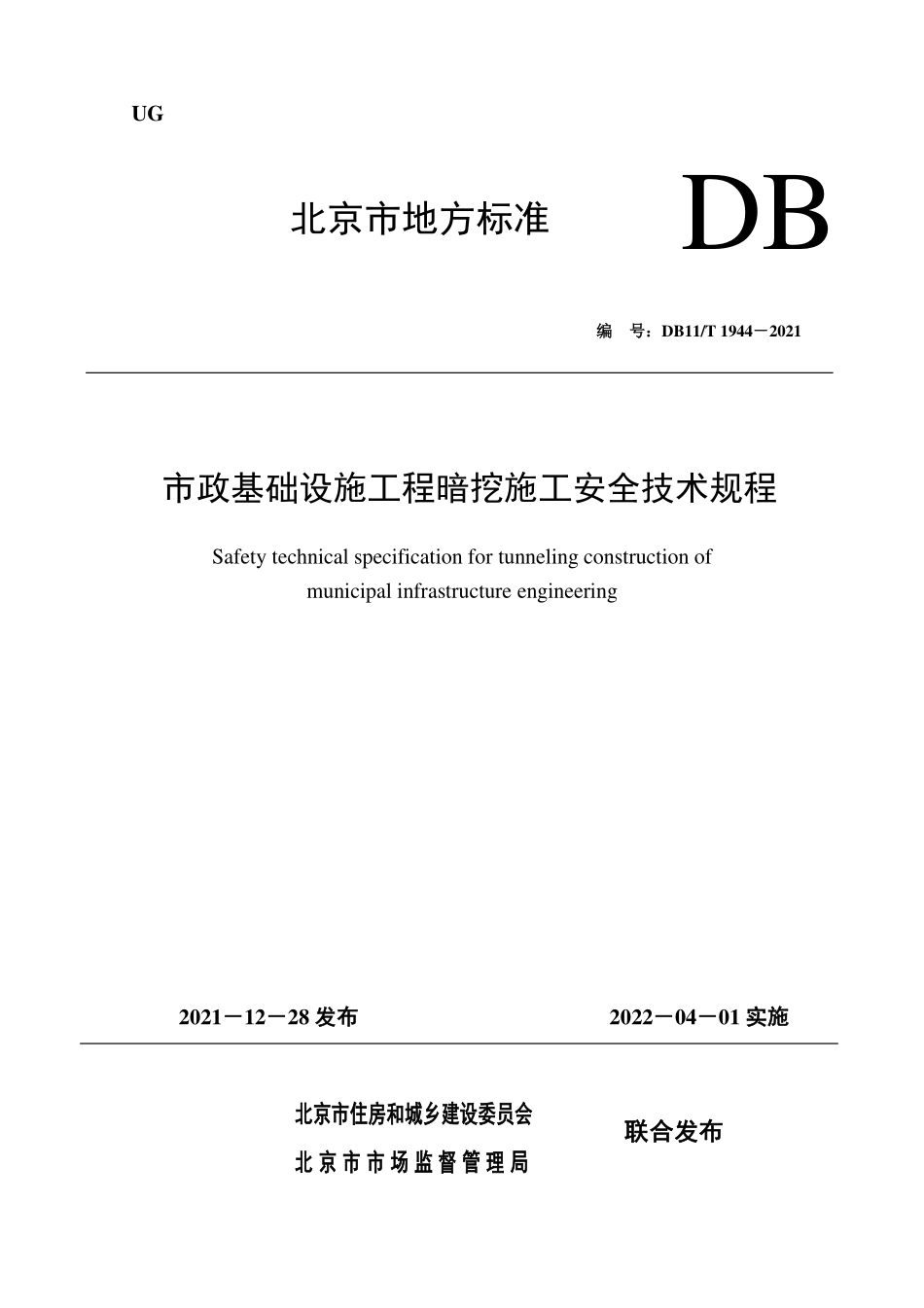 UG

北京市地方标准

DB

编　号：DB11/T 1944－2021

市政基础设施工程暗挖施工安全技术规程

Safety technical specification for tunneling construction of municipal infrastructure engineering

2021－12－28 发布

2022－04－01 实施

北京市住房和城乡建设委员会
北京市市场监督管理局

联合发布